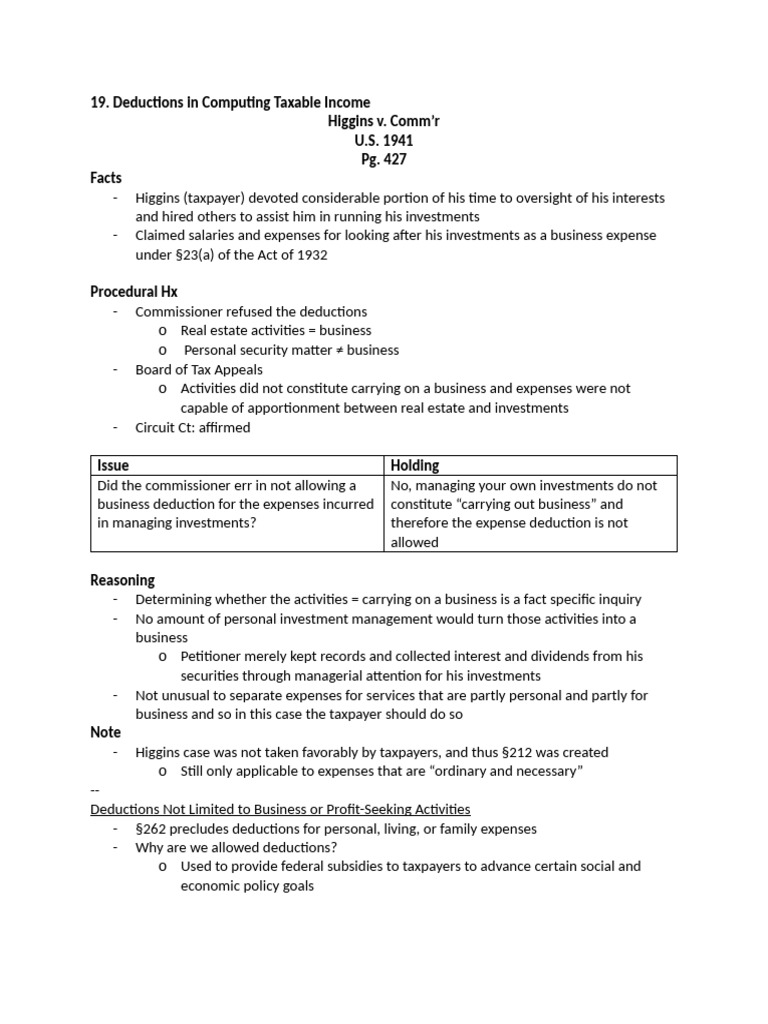 19. Deductions in Computing Taxable Income

Higgins v. Comm'r
U.S. 1941
Pg. 427

Facts
- Higgins (taxpayer) devoted considerable portion of his time to oversight of his interests and hired others to assist him in running his investments
- Claimed salaries and expenses for looking after his investments as a business expense under §23(a) of the Act of 1932

Procedural Hx
- Commissioner refused the deductions
  o Real estate activities = business
  o Personal security matter ≠ business
- Board of Tax Appeals
  o Activities did not constitute carrying on a business and expenses were not capable of apportionment between real estate and investments
- Circuit Ct: affirmed

| Issue | Holding |
|---|---|
| Did the commissioner err in not allowing a business deduction for the expenses incurred in managing investments? | No, managing your own investments do not constitute "carrying out business" and therefore the expense deduction is not allowed |

Reasoning
- Determining whether the activities = carrying on a business is a fact specific inquiry
- No amount of personal investment management would turn those activities into a business
  o Petitioner merely kept records and collected interest and dividends from his securities through managerial attention for his investments
- Not unusual to separate expenses for services that are partly personal and partly for business and so in this case the taxpayer should do so

Note
- Higgins case was not taken favorably by taxpayers, and thus §212 was created
  o Still only applicable to expenses that are "ordinary and necessary"

--

Deductions Not Limited to Business or Profit-Seeking Activities
- §262 precludes deductions for personal, living, or family expenses
- Why are we allowed deductions?
  o Used to provide federal subsidies to taxpayers to advance certain social and economic policy goals